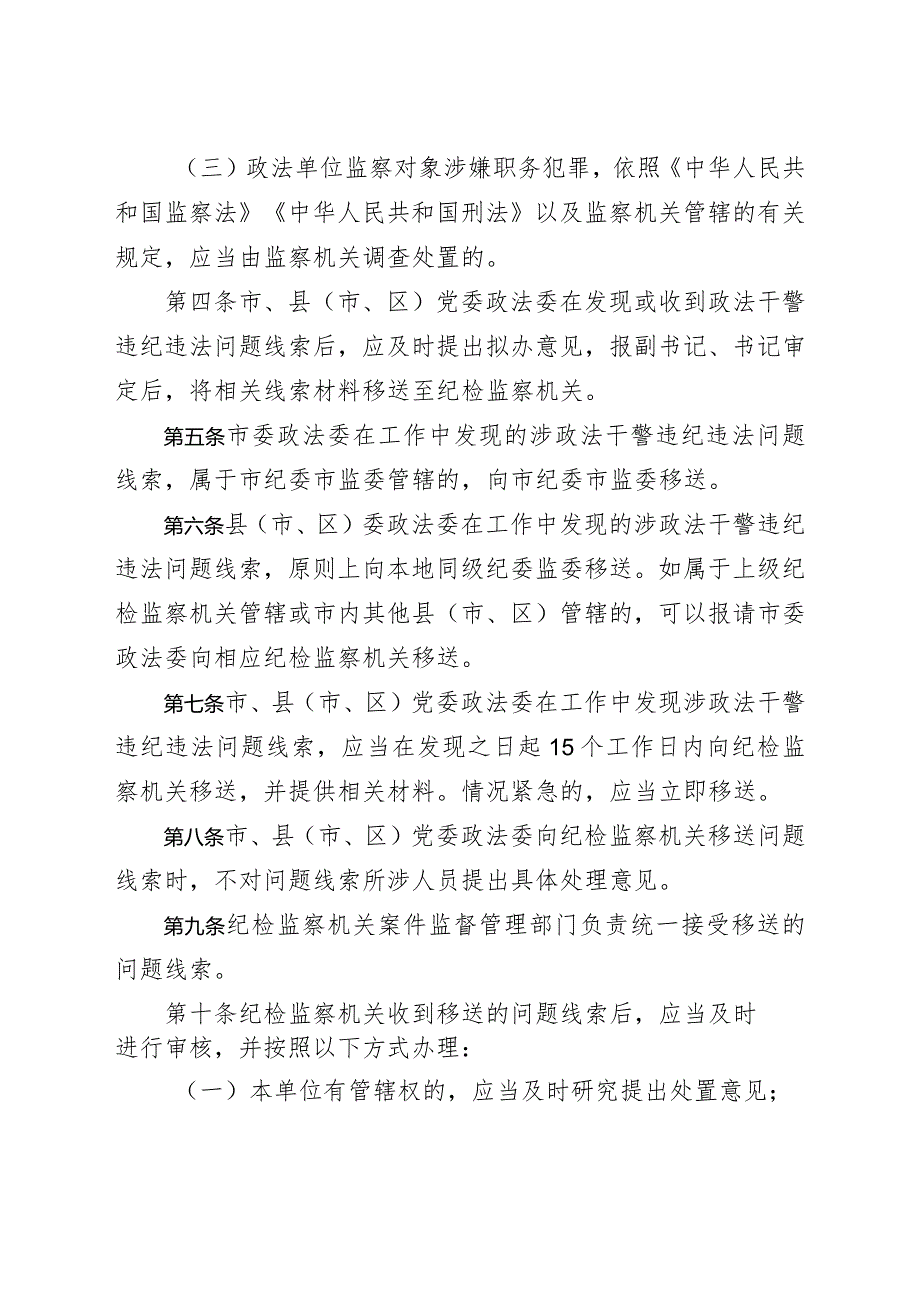 （三）政法单位监察对象涉嫌职务犯罪，依照《中华人民共和国监察法》《中华人民共和国刑法》以及监察机关管辖的有关规定，应当由监察机关调查处置的。

第四条市、县（市、区）党委政法委在发现或收到政法干警违纪违法问题线索后，应及时提出拟办意见，报副书记、书记审定后，将相关线索材料移送至纪检监察机关。

第五条市委政法委在工作中发现的涉政法干警违纪违法问题线索，属于市纪委市监委管辖的，向市纪委市监委移送。

第六条县（市、区）委政法委在工作中发现的涉政法干警违纪违法问题线索，原则上向本地同级纪委监委移送。如属于上级纪检监察机关管辖或市内其他县（市、区）管辖的，可以报请市委政法委向相应纪检监察机关移送。

第七条市、县（市、区）党委政法委在工作中发现涉政法干警违纪违法问题线索，应当在发现之日起15个工作日内向纪检监察机关移送，并提供相关材料。情况紧急的，应当立即移送。

第八条市、县（市、区）党委政法委向纪检监察机关移送问题线索时，不对问题线索所涉人员提出具体处理意见。

第九条纪检监察机关案件监督管理部门负责统一接受移送的问题线索。

第十条纪检监察机关收到移送的问题线索后，应当及时进行审核，并按照以下方式办理：

（一）本单位有管辖权的，应当及时研究提出处置意见；